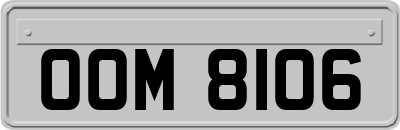 OOM 8106